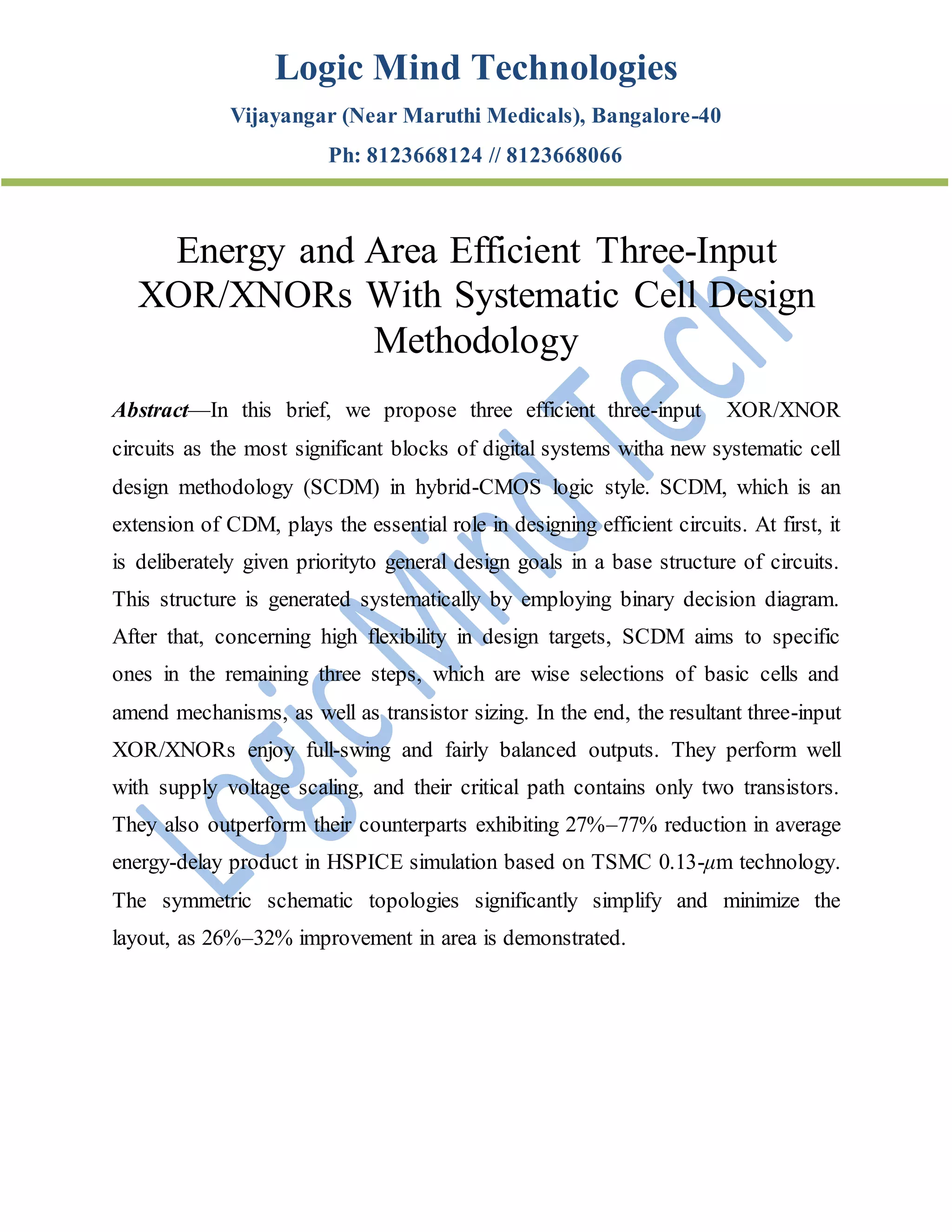 Logic Mind Technologies

Vijayangar (Near Maruthi Medicals), Bangalore-40

Ph: 8123668124 // 8123668066

Energy and Area Efficient Three-Input XOR/XNORs With Systematic Cell Design Methodology

Abstract—In this brief, we propose three efficient three-input XOR/XNOR circuits as the most significant blocks of digital systems witha new systematic cell design methodology (SCDM) in hybrid-CMOS logic style. SCDM, which is an extension of CDM, plays the essential role in designing efficient circuits. At first, it is deliberately given priorityto general design goals in a base structure of circuits. This structure is generated systematically by employing binary decision diagram. After that, concerning high flexibility in design targets, SCDM aims to specific ones in the remaining three steps, which are wise selections of basic cells and amend mechanisms, as well as transistor sizing. In the end, the resultant three-input XOR/XNORs enjoy full-swing and fairly balanced outputs. They perform well with supply voltage scaling, and their critical path contains only two transistors. They also outperform their counterparts exhibiting 27%–77% reduction in average energy-delay product in HSPICE simulation based on TSMC 0.13-$\mu$m technology. The symmetric schematic topologies significantly simplify and minimize the layout, as 26%–32% improvement in area is demonstrated.

Logic Mind Tech